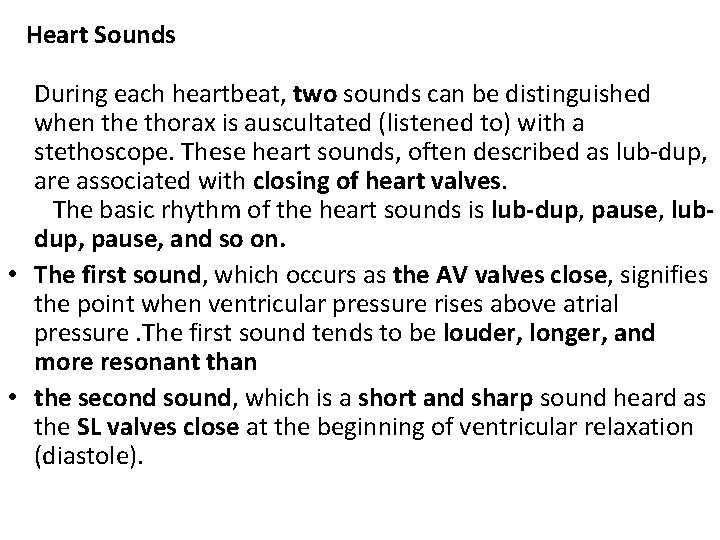 Heart Sounds

During each heartbeat, two sounds can be distinguished when the thorax is auscultated (listened to) with a stethoscope. These heart sounds, often described as lub-dup, are associated with closing of heart valves.

The basic rhythm of the heart sounds is lub-dup, pause, lub-dup, pause, and so on.

• The first sound, which occurs as the AV valves close, signifies the point when ventricular pressure rises above atrial pressure .The first sound tends to be louder, longer, and more resonant than

• the second sound, which is a short and sharp sound heard as the SL valves close at the beginning of ventricular relaxation (diastole).